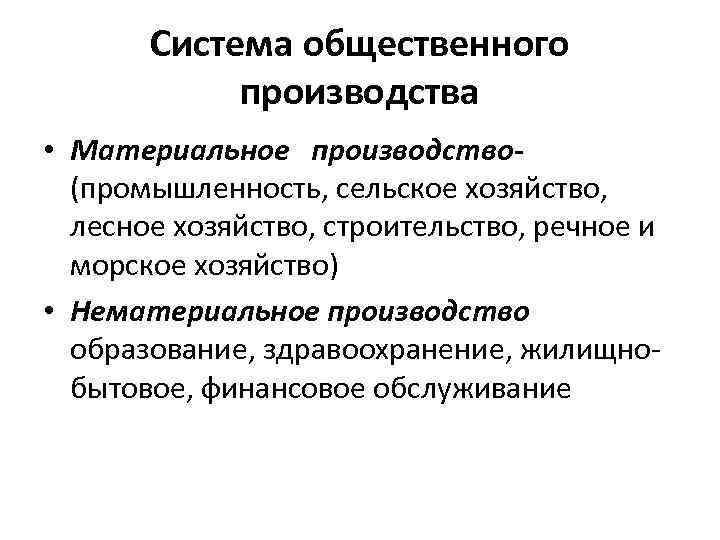 Система общественного производства

• Материальное производство- (промышленность, сельское хозяйство, лесное хозяйство, строительство, речное и морское хозяйство)

• Нематериальное производство образование, здравоохранение, жилищно-бытовое, финансовое обслуживание